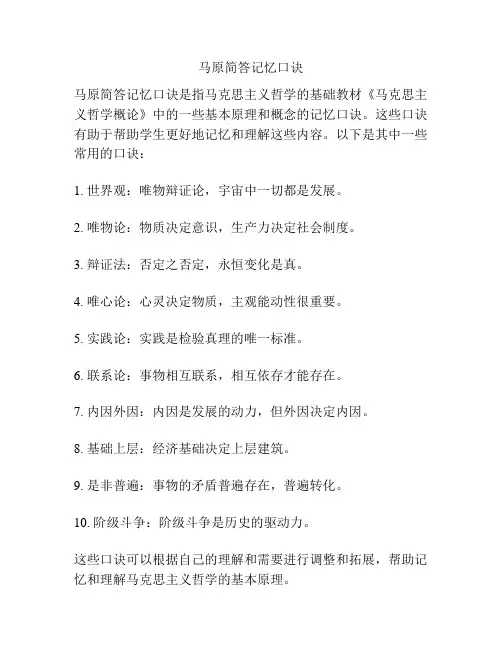 马原简答记忆口诀

马原简答记忆口诀是指马克思主义哲学的基础教材《马克思主义哲学概论》中的一些基本原理和概念的记忆口诀。这些口诀有助于帮助学生更好地记忆和理解这些内容。以下是其中一些常用的口诀：

1. 世界观：唯物辩证论，宇宙中一切都是发展。

2. 唯物论：物质决定意识，生产力决定社会制度。

3. 辩证法：否定之否定，永恒变化是真。

4. 唯心论：心灵决定物质，主观能动性很重要。

5. 实践论：实践是检验真理的唯一标准。

6. 联系论：事物相互联系，相互依存才能存在。

7. 内因外因：内因是发展的动力，但外因决定内因。

8. 基础上层：经济基础决定上层建筑。

9. 是非普遍：事物的矛盾普遍存在，普遍转化。

10. 阶级斗争：阶级斗争是历史的驱动力。

这些口诀可以根据自己的理解和需要进行调整和拓展，帮助记忆和理解马克思主义哲学的基本原理。